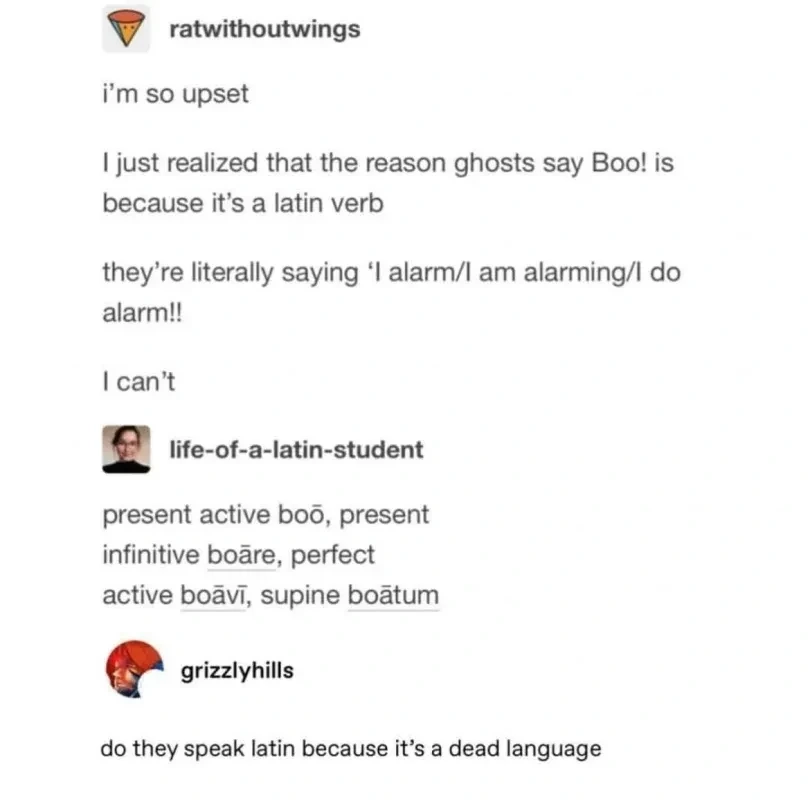 ratwithoutwings

i'm so upset

I just realized that the reason ghosts say Boo! is because it's a latin verb

they're literally saying 'I alarm/I am alarming/I do alarm!!

I can't

life-of-a-latin-student

present active boō, present infinitive boāre, perfect active boāvī, supine boātum

grizzlyhills

do they speak latin because it's a dead language